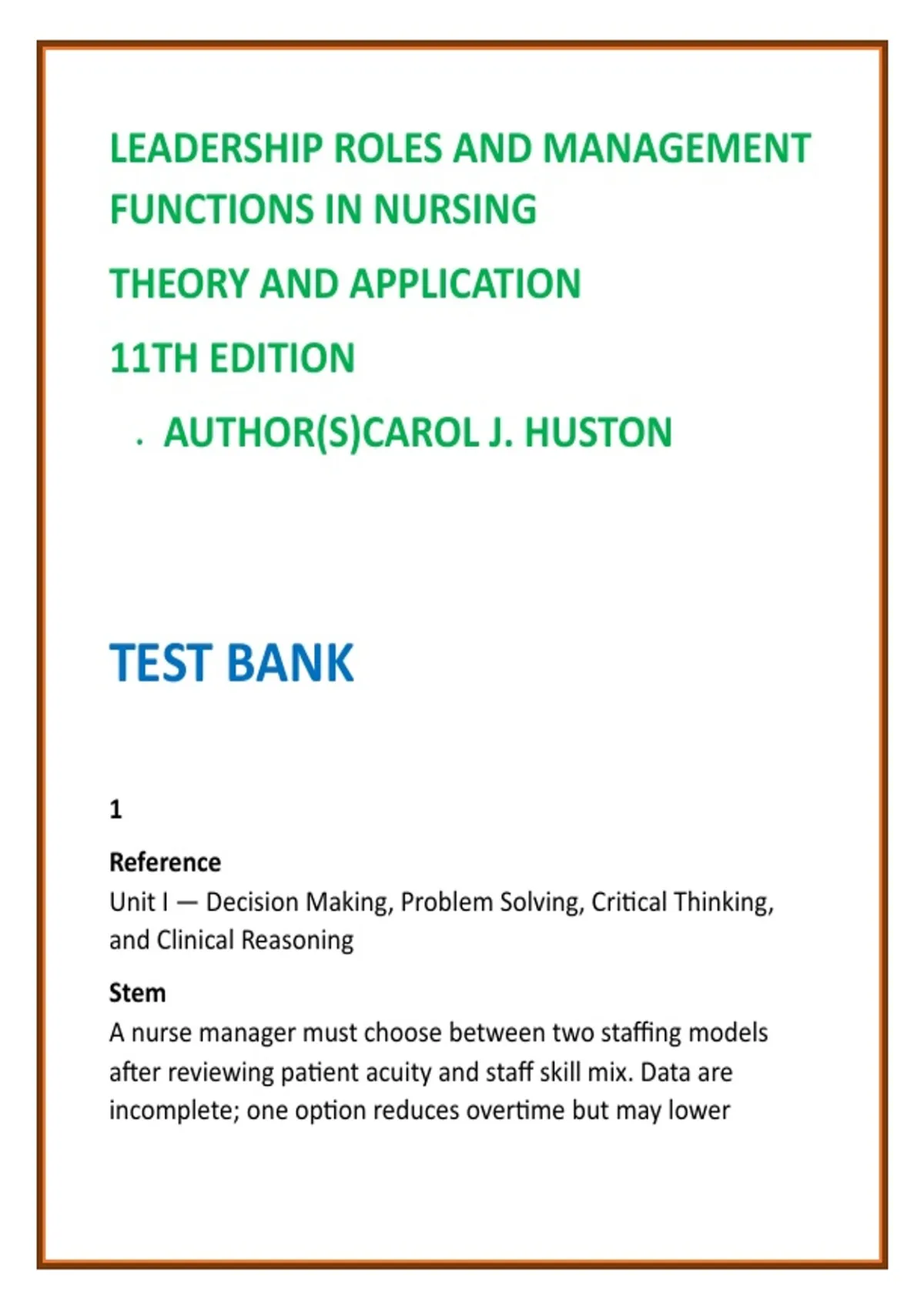 LEADERSHIP ROLES AND MANAGEMENT FUNCTIONS IN NURSING

THEORY AND APPLICATION

11TH EDITION

. AUTHOR(S)CAROL J. HUSTON

TEST BANK

1

Reference
Unit I — Decision Making, Problem Solving, Critical Thinking, and Clinical Reasoning

Stem
A nurse manager must choose between two staffing models after reviewing patient acuity and staff skill mix. Data are incomplete; one option reduces overtime but may lower